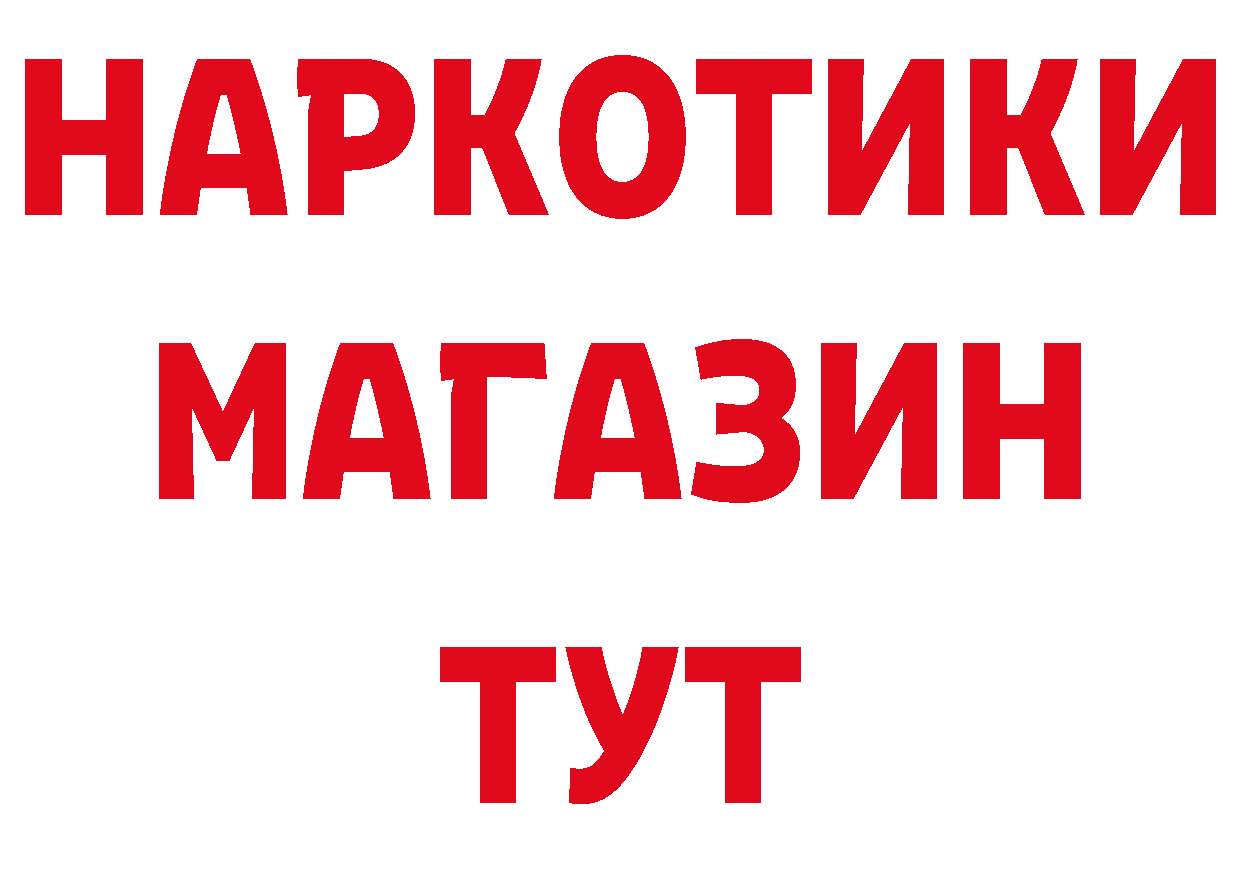 НАРКОТИКИ
МАГАЗИН
ТУТ